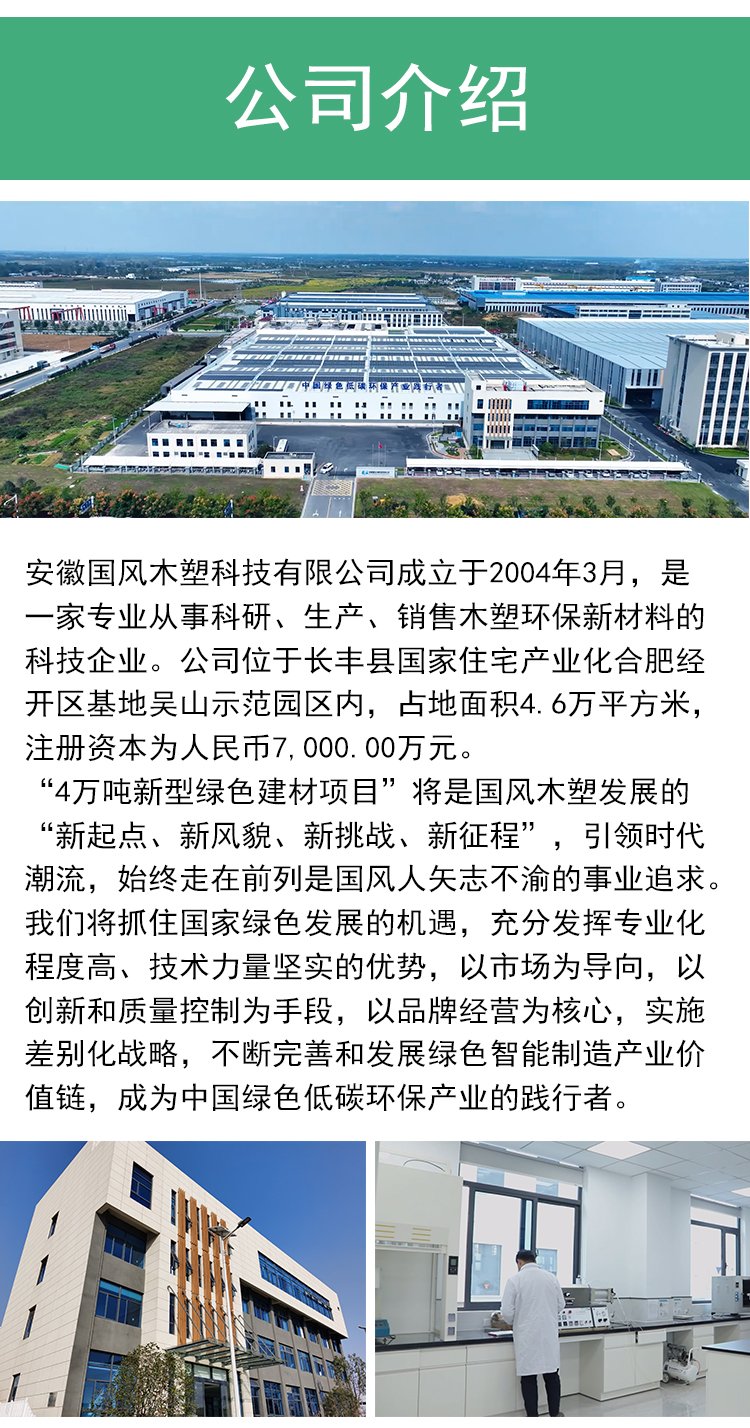 公司介绍

中国绿色低碳环保产业践行者

安徽国风木塑科技有限公司成立于2004年3月，是一家专业从事科研、生产、销售木塑环保新材料的科技企业。公司位于长丰县国家住宅产业化合肥经开区基地吴山示范园区内，占地面积4.6万平方米，注册资本为人民币7,000.00万元。

“4万吨新型绿色建材项目”将是国风木塑发展的“新起点、新风貌、新挑战、新征程”，引领时代潮流，始终走在前列是国风人矢志不渝的事业追求。我们将抓住国家绿色发展的机遇，充分发挥专业化程度高、技术力量坚实的优势，以市场为导向，以创新和质量控制为手段，以品牌经营为核心，实施差别化战略，不断完善和发展绿色智能制造产业价值链，成为中国绿色低碳环保产业的践行者。